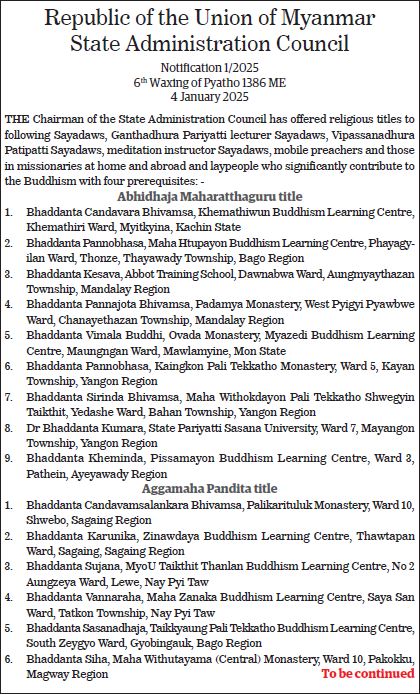 Republic of the Union of Myanmar
State Administration Council

Notification 1/2025
6$^{th}$ Waxing of Pyatho 1386 ME
4 January 2025

THE Chairman of the State Administration Council has offered religious titles to following Sayadaws, Ganthadhura Pariyatti lecturer Sayadaws, Vipassanadhura Patipatti Sayadaws, meditation instructor Sayadaws, mobile preachers and those in missionaries at home and abroad and laypeople who significantly contribute to the Buddhism with four prerequisites: -

Abhidhaja Maharatthaguru title

1. Bhaddanta Candavara Bhivamsa, Khemathiwun Buddhism Learning Centre, Khemathiri Ward, Myitkyina, Kachin State
2. Bhaddanta Pannobhasa, Maha Htupayon Buddhism Learning Centre, Phayagyilan Ward, Thonze, Thayawady Township, Bago Region
3. Bhaddanta Kesava, Abbot Training School, Dawnabwa Ward, Aungmyaythazan Township, Mandalay Region
4. Bhaddanta Pannajota Bhivamsa, Padamya Monastery, West Pyigyi Pyawbwe Ward, Chanayethazan Township, Mandalay Region
5. Bhaddanta Vimala Buddhi, Ovada Monastery, Myazedi Buddhism Learning Centre, Maungngan Ward, Mawlamyine, Mon State
6. Bhaddanta Pannobhasa, Kaingkon Pali Tekkatho Monastery, Ward 5, Kayan Township, Yangon Region
7. Bhaddanta Sirinda Bhivamsa, Maha Withokdayon Pali Tekkatho Shwegyin Taikthit, Yedashe Ward, Bahan Township, Yangon Region
8. Dr Bhaddanta Kumara, State Pariyatti Sasana University, Ward 7, Mayangon Township, Yangon Region
9. Bhaddanta Kheminda, Pissamayon Buddhism Learning Centre, Ward 3, Pathein, Ayeyawady Region

Aggamaha Pandita title

1. Bhaddanta Candavamsalankara Bhivamsa, Palikarituluk Monastery, Ward 10, Shwebo, Sagaing Region
2. Bhaddanta Karunika, Zinawdaya Buddhism Learning Centre, Thawtapan Ward, Sagaing, Sagaing Region
3. Bhaddanta Sujana, MyoU Taikthit Thanlan Buddhism Learning Centre, No 2 Aungzeya Ward, Lewe, Nay Pyi Taw
4. Bhaddanta Vannaraha, Maha Zanaka Buddhism Learning Centre, Saya San Ward, Tatkon Township, Nay Pyi Taw
5. Bhaddanta Sasanadhaja, Taikkyaung Pali Tekkatho Buddhism Learning Centre, South Zeygyo Ward, Gyobingauk, Bago Region
6. Bhaddanta Siha, Maha Withutayama (Central) Monastery, Ward 10, Pakokku, Magway Region

To be continued